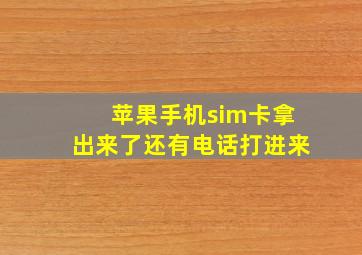 苹果手机sim卡拿出来了还有电话打进来